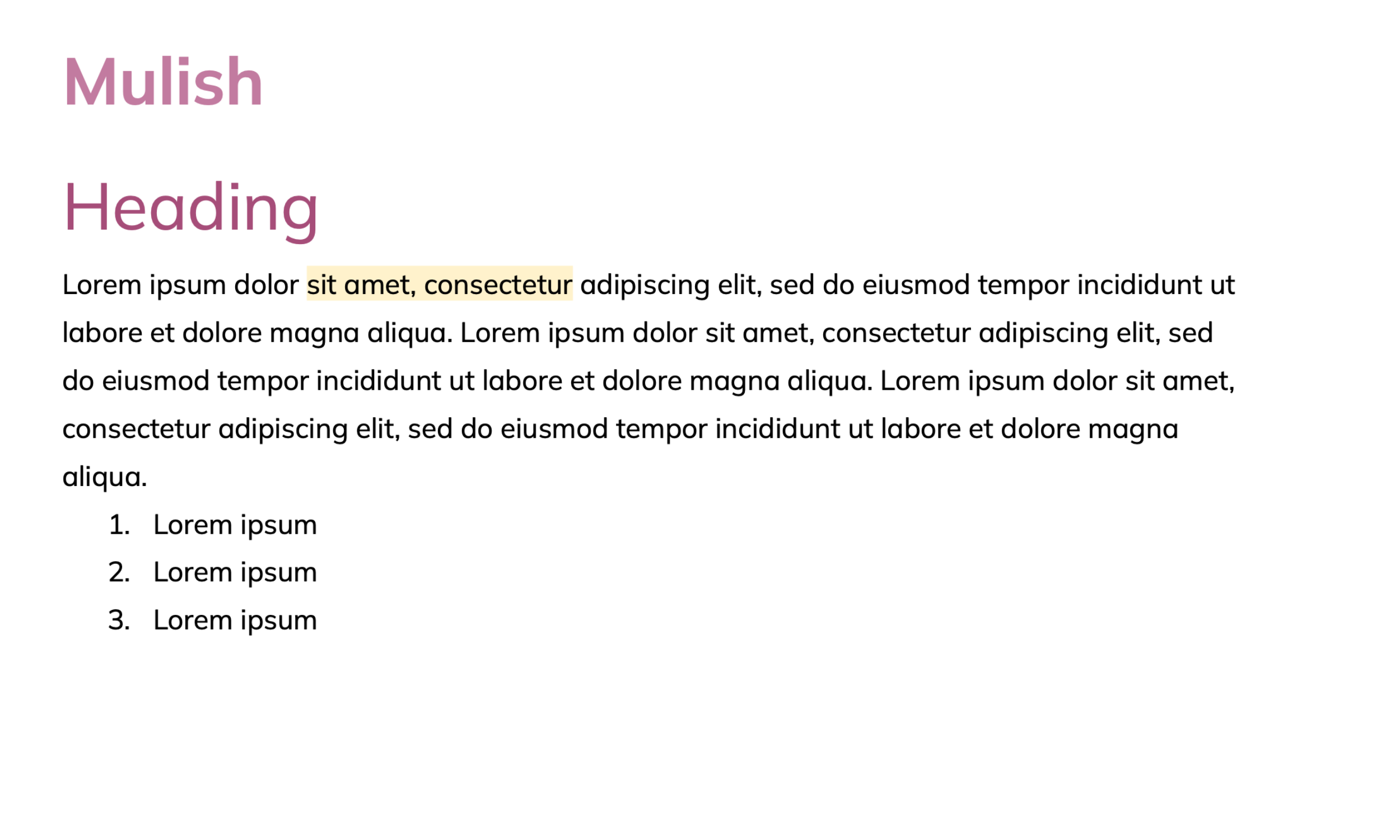 Mulish

Heading

Lorem ipsum dolor sit amet, consectetur adipiscing elit, sed do eiusmod tempor incididunt ut labore et dolore magna aliqua. Lorem ipsum dolor sit amet, consectetur adipiscing elit, sed do eiusmod tempor incididunt ut labore et dolore magna aliqua. Lorem ipsum dolor sit amet, consectetur adipiscing elit, sed do eiusmod tempor incididunt ut labore et dolore magna aliqua.

1. Lorem ipsum
2. Lorem ipsum
3. Lorem ipsum